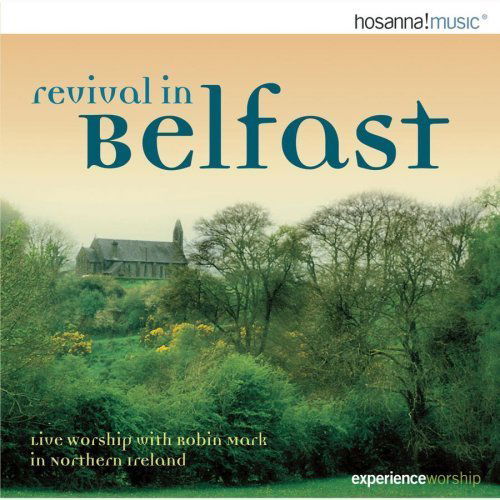 hosanna!music®

revival in
Belfast

Live worship with Robin Mark
in Northern Ireland

experienceworship